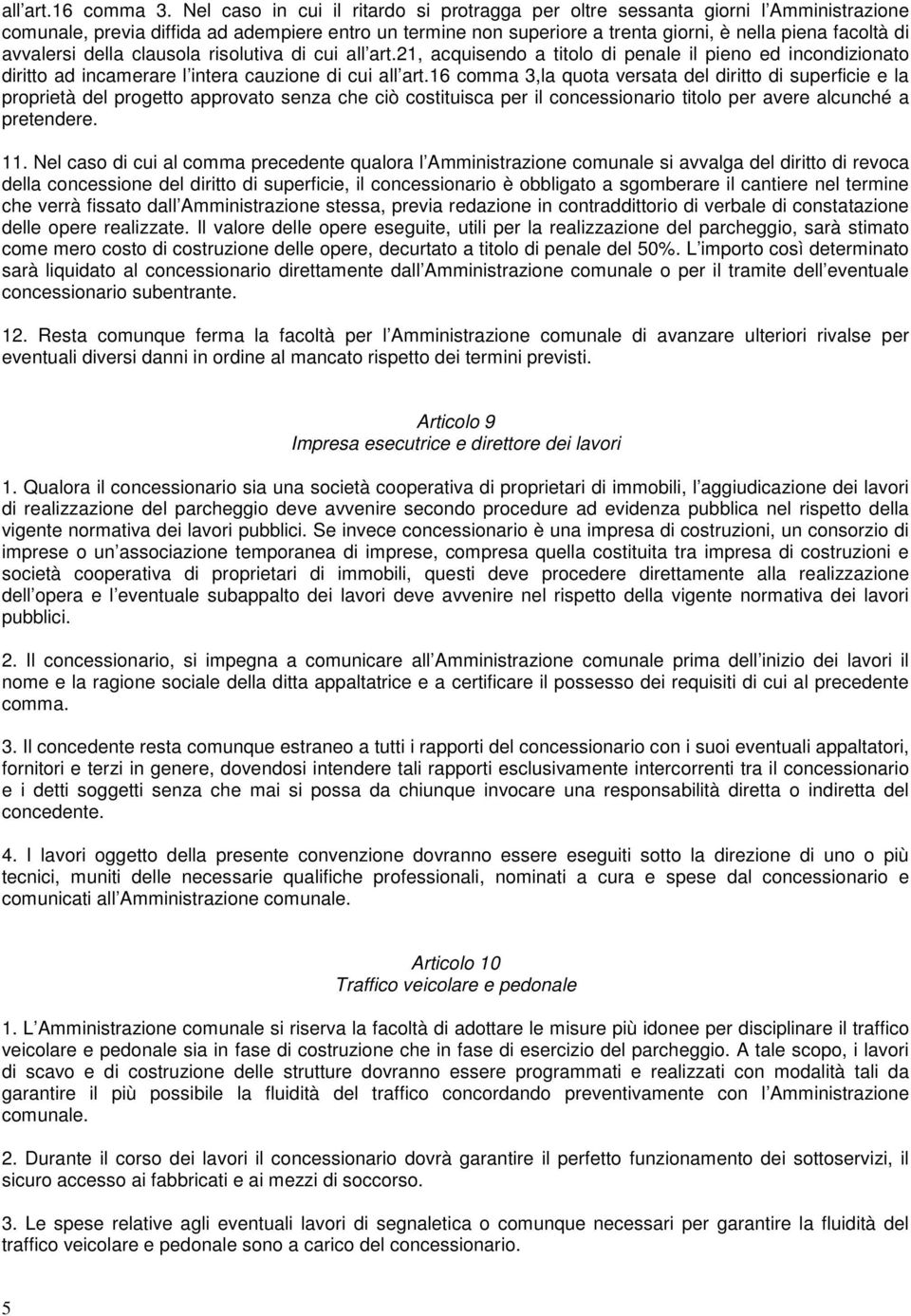 all art.16 comma 3. Nel caso in cui il ritardo si protragga per oltre sessanta giorni l Amministrazione comunale, previa diffida ad adempiere entro un termine non superiore a trenta giorni, è nella piena facoltà di avvalersi della clausola risolutiva di cui all art.21, acquisendo a titolo di penale il pieno ed incondizionato diritto ad incamerare l intera cauzione di cui all art.16 comma 3,la quota versata del diritto di superficie e la proprietà del progetto approvato senza che ciò costituisca per il concessionario titolo per avere alcunché a pretendere.

11. Nel caso di cui al comma precedente qualora l Amministrazione comunale si avvalga del diritto di revoca della concessione del diritto di superficie, il concessionario è obbligato a sgomberare il cantiere nel termine che verrà fissato dall Amministrazione stessa, previa redazione in contraddittorio di verbale di constatazione delle opere realizzate. Il valore delle opere eseguite, utili per la realizzazione del parcheggio, sarà stimato come mero costo di costruzione delle opere, decurtato a titolo di penale del 50%. L importo così determinato sarà liquidato al concessionario direttamente dall Amministrazione comunale o per il tramite dell eventuale concessionario subentrante.

12. Resta comunque ferma la facoltà per l Amministrazione comunale di avanzare ulteriori rivalse per eventuali diversi danni in ordine al mancato rispetto dei termini previsti.

Articolo 9
Impresa esecutrice e direttore dei lavori

1. Qualora il concessionario sia una società cooperativa di proprietari di immobili, l aggiudicazione dei lavori di realizzazione del parcheggio deve avvenire secondo procedure ad evidenza pubblica nel rispetto della vigente normativa dei lavori pubblici. Se invece concessionario è una impresa di costruzioni, un consorzio di imprese o un associazione temporanea di imprese, compresa quella costituita tra impresa di costruzioni e società cooperativa di proprietari di immobili, questi deve procedere direttamente alla realizzazione dell opera e l eventuale subappalto dei lavori deve avvenire nel rispetto della vigente normativa dei lavori pubblici.

2. Il concessionario, si impegna a comunicare all Amministrazione comunale prima dell inizio dei lavori il nome e la ragione sociale della ditta appaltatrice e a certificare il possesso dei requisiti di cui al precedente comma.

3. Il concedente resta comunque estraneo a tutti i rapporti del concessionario con i suoi eventuali appaltatori, fornitori e terzi in genere, dovendosi intendere tali rapporti esclusivamente intercorrenti tra il concessionario e i detti soggetti senza che mai si possa da chiunque invocare una responsabilità diretta o indiretta del concedente.

4. I lavori oggetto della presente convenzione dovranno essere eseguiti sotto la direzione di uno o più tecnici, muniti delle necessarie qualifiche professionali, nominati a cura e spese dal concessionario e comunicati all Amministrazione comunale.

Articolo 10
Traffico veicolare e pedonale

1. L Amministrazione comunale si riserva la facoltà di adottare le misure più idonee per disciplinare il traffico veicolare e pedonale sia in fase di costruzione che in fase di esercizio del parcheggio. A tale scopo, i lavori di scavo e di costruzione delle strutture dovranno essere programmati e realizzati con modalità tali da garantire il più possibile la fluidità del traffico concordando preventivamente con l Amministrazione comunale.

2. Durante il corso dei lavori il concessionario dovrà garantire il perfetto funzionamento dei sottoservizi, il sicuro accesso ai fabbricati e ai mezzi di soccorso.

3. Le spese relative agli eventuali lavori di segnaletica o comunque necessari per garantire la fluidità del traffico veicolare e pedonale sono a carico del concessionario.

5